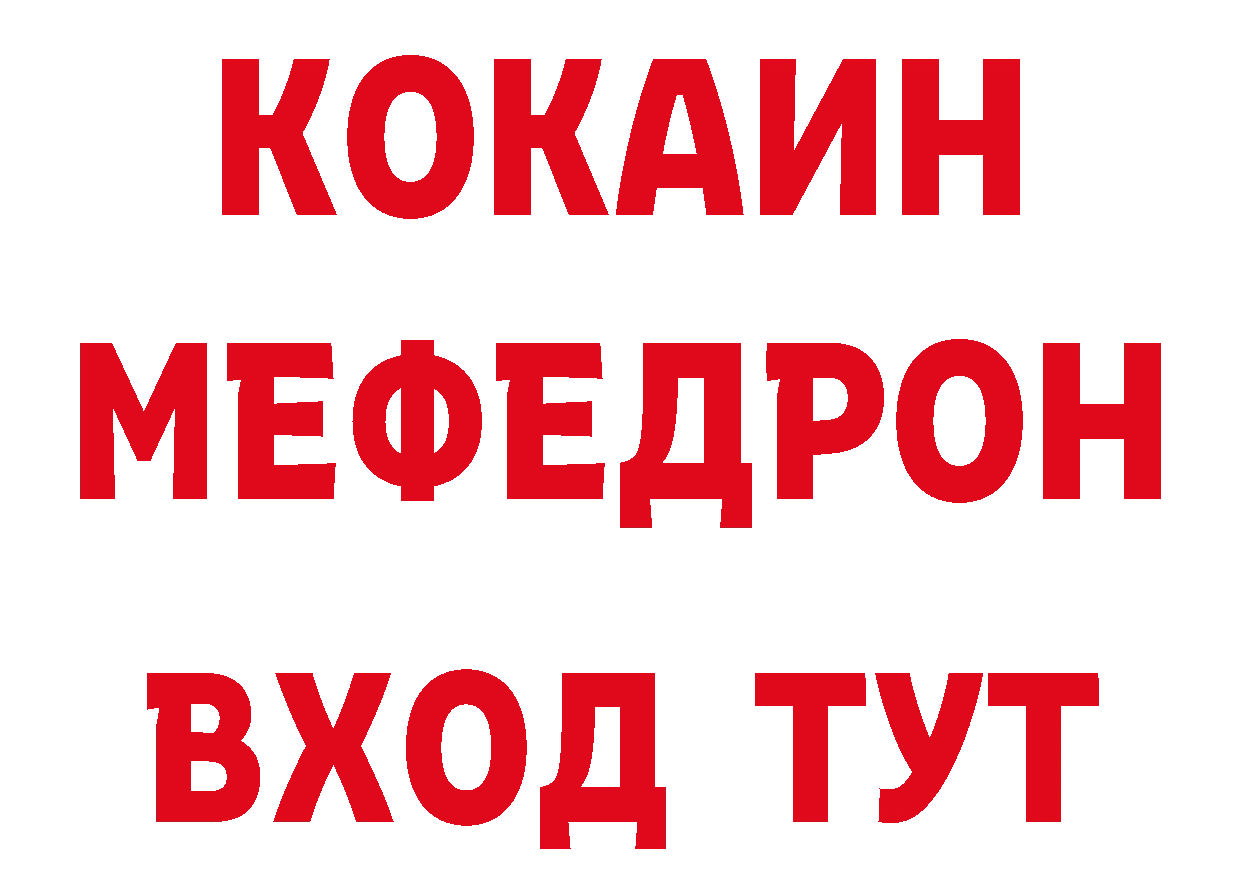 КОКАИН
МЕФЕДРОН
ВХОД ТУТ